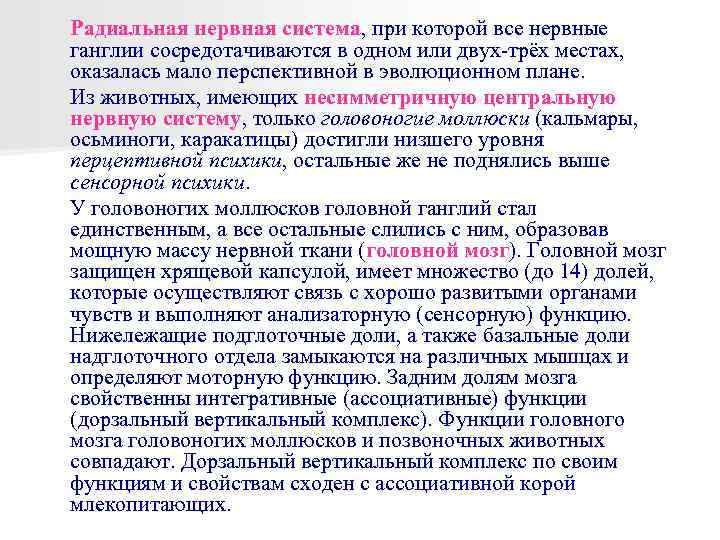 Радиальная нервная система, при которой все нервные ганглии сосредотачиваются в одном или двух-трёх местах, оказалась мало перспективной в эволюционном плане.

Из животных, имеющих несимметричную центральную нервную систему, только головоногие моллюски (кальмары, осьминоги, каракатицы) достигли низшего уровня перцептивной психики, остальные же не поднялись выше сенсорной психики.

У головоногих моллюсков головной ганглий стал единственным, а все остальные слились с ним, образовав мощную массу нервной ткани (головной мозг). Головной мозг защищен хрящевой капсулой, имеет множество (до 14) долей, которые осуществляют связь с хорошо развитыми органами чувств и выполняют анализаторную (сенсорную) функцию. Нижележащие подглоточные доли, а также базальные доли надглоточного отдела замыкаются на различных мышцах и определяют моторную функцию. Задним долям мозга свойственны интегративные (ассоциативные) функции (дорзальный вертикальный комплекс). Функции головного мозга головоногих моллюсков и позвоночных животных совпадают. Дорзальный вертикальный комплекс по своим функциям и свойствам сходен с ассоциативной корой млекопитающих.